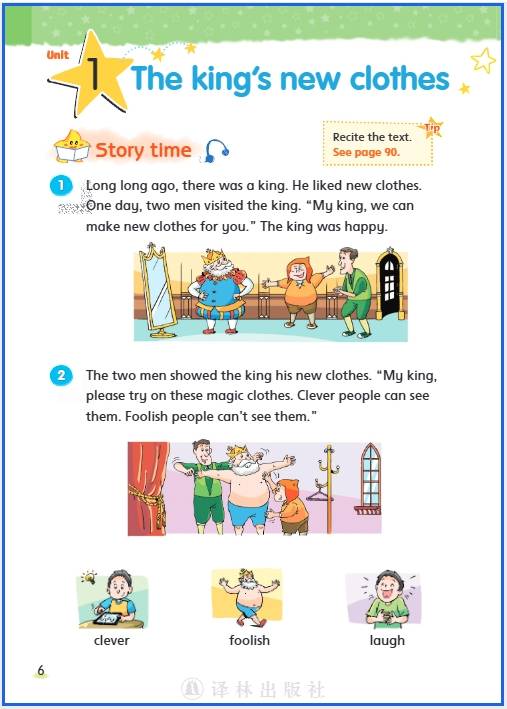 Unit 1 The king's new clothes

Story time

Tip
Recite the text.
See page 90.

1 Long long ago, there was a king. He liked new clothes. One day, two men visited the king. "My king, we can make new clothes for you." The king was happy.

2 The two men showed the king his new clothes. "My king, please try on these magic clothes. Clever people can see them. Foolish people can't see them."

clever

foolish

laugh

6

译林出版社